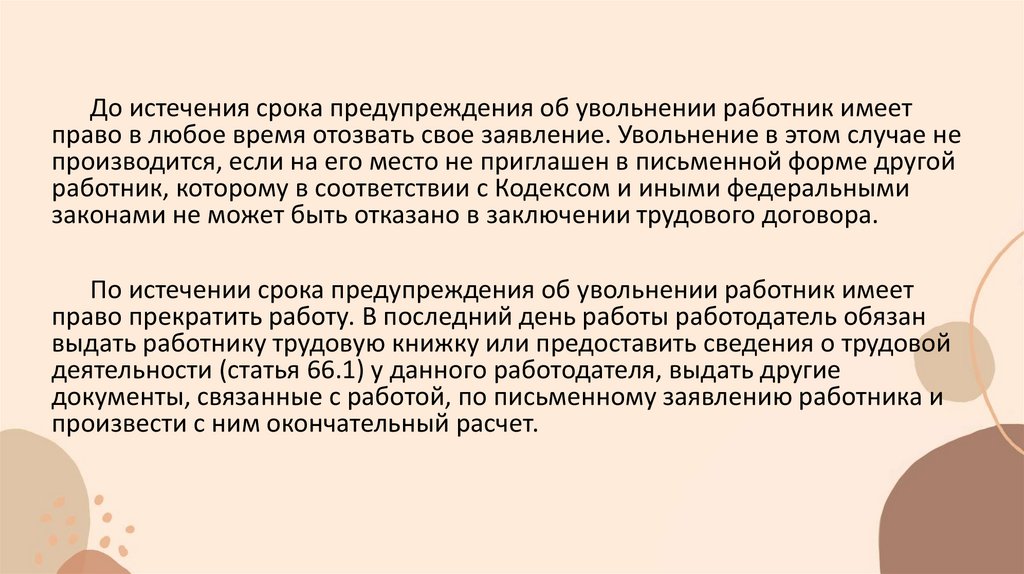 До истечения срока предупреждения об увольнении работник имеет право в любое время отозвать свое заявление. Увольнение в этом случае не производится, если на его место не приглашен в письменной форме другой работник, которому в соответствии с Кодексом и иными федеральными законами не может быть отказано в заключении трудового договора.

По истечении срока предупреждения об увольнении работник имеет право прекратить работу. В последний день работы работодатель обязан выдать работнику трудовую книжку или предоставить сведения о трудовой деятельности (статья 66.1) у данного работодателя, выдать другие документы, связанные с работой, по письменному заявлению работника и произвести с ним окончательный расчет.